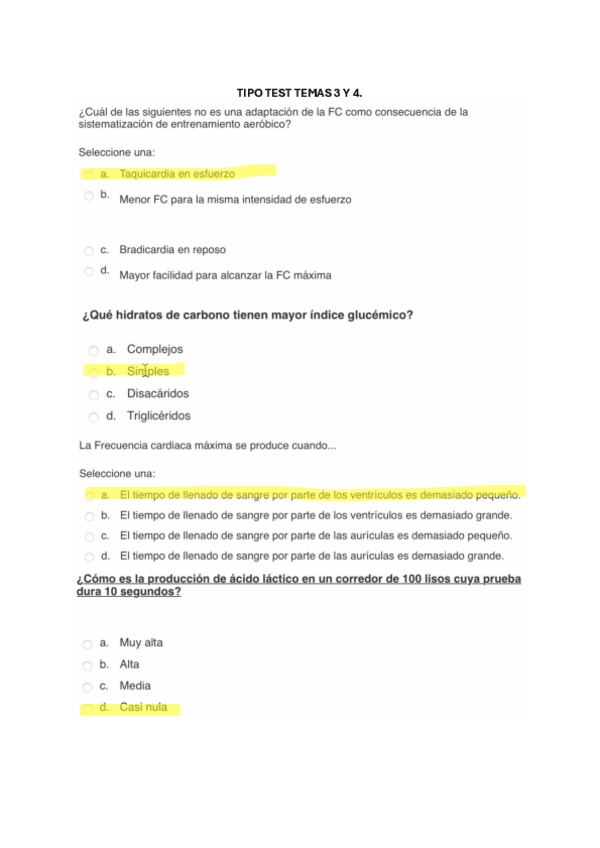 TIPO TEST TEMAS 3 Y 4.

¿Cuál de las siguientes no es una adaptación de la FC como consecuencia de la sistematización de entrenamiento aeróbico?

Seleccione una:

a. Taquicardia en esfuerzo

b. Menor FC para la misma intensidad de esfuerzo

c. Bradicardia en reposo

d. Mayor facilidad para alcanzar la FC máxima

¿Qué hidratos de carbono tienen mayor índice glucémico?

a. Complejos

b. Simples

c. Disacáridos

d. Triglicéridos

La Frecuencia cardiaca máxima se produce cuando...

Seleccione una:

a. El tiempo de llenado de sangre por parte de los ventrículos es demasiado pequeño.

b. El tiempo de llenado de sangre por parte de los ventrículos es demasiado grande.

c. El tiempo de llenado de sangre por parte de las aurículas es demasiado pequeño.

d. El tiempo de llenado de sangre por parte de las aurículas es demasiado grande.

¿Cómo es la producción de ácido láctico en un corredor de 100 lisos cuya prueba dura 10 segundos?

a. Muy alta

b. Alta

c. Media

d. Casi nula